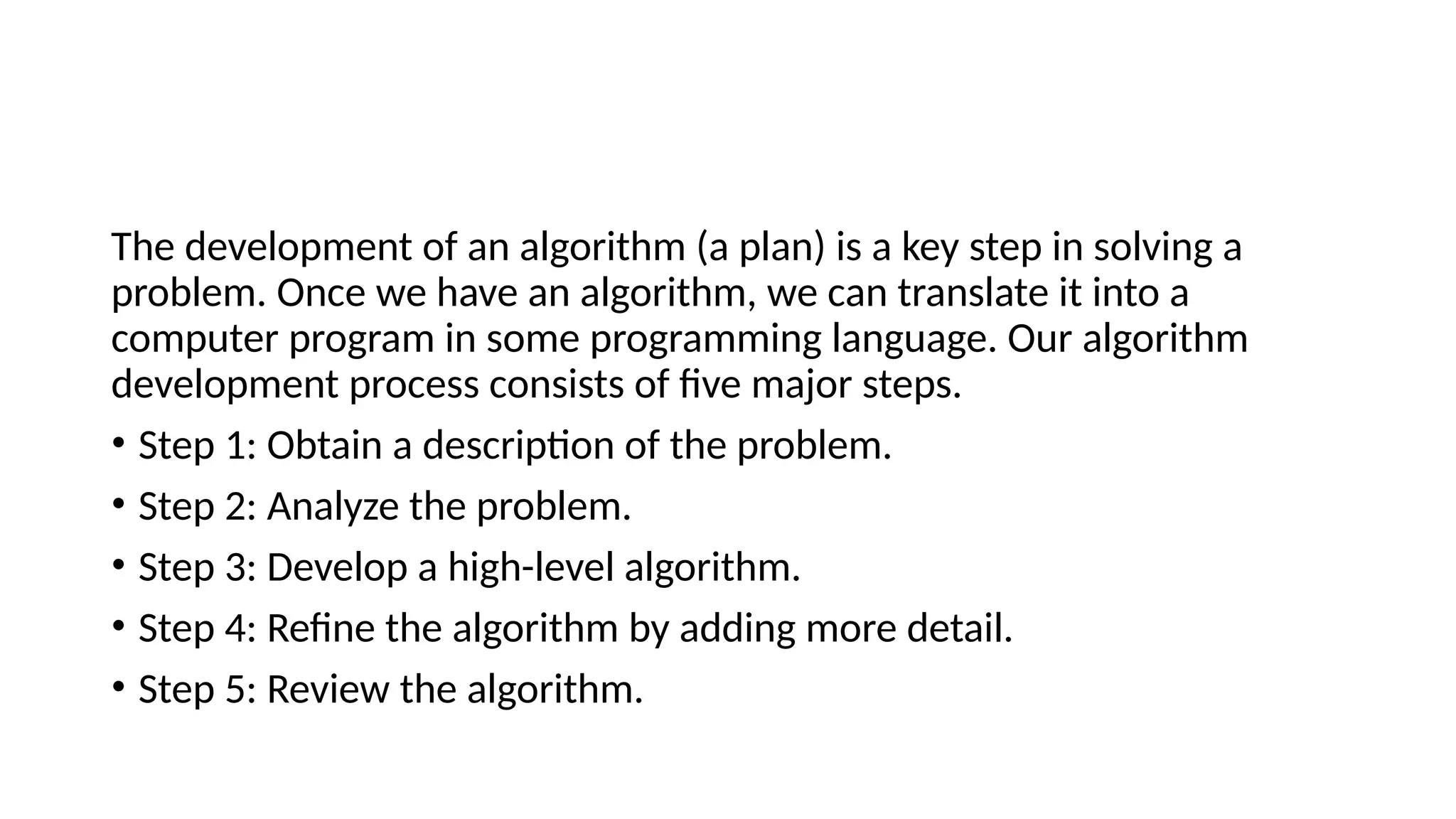 The development of an algorithm (a plan) is a key step in solving a problem. Once we have an algorithm, we can translate it into a computer program in some programming language. Our algorithm development process consists of five major steps.

• Step 1: Obtain a description of the problem.
• Step 2: Analyze the problem.
• Step 3: Develop a high-level algorithm.
• Step 4: Refine the algorithm by adding more detail.
• Step 5: Review the algorithm.